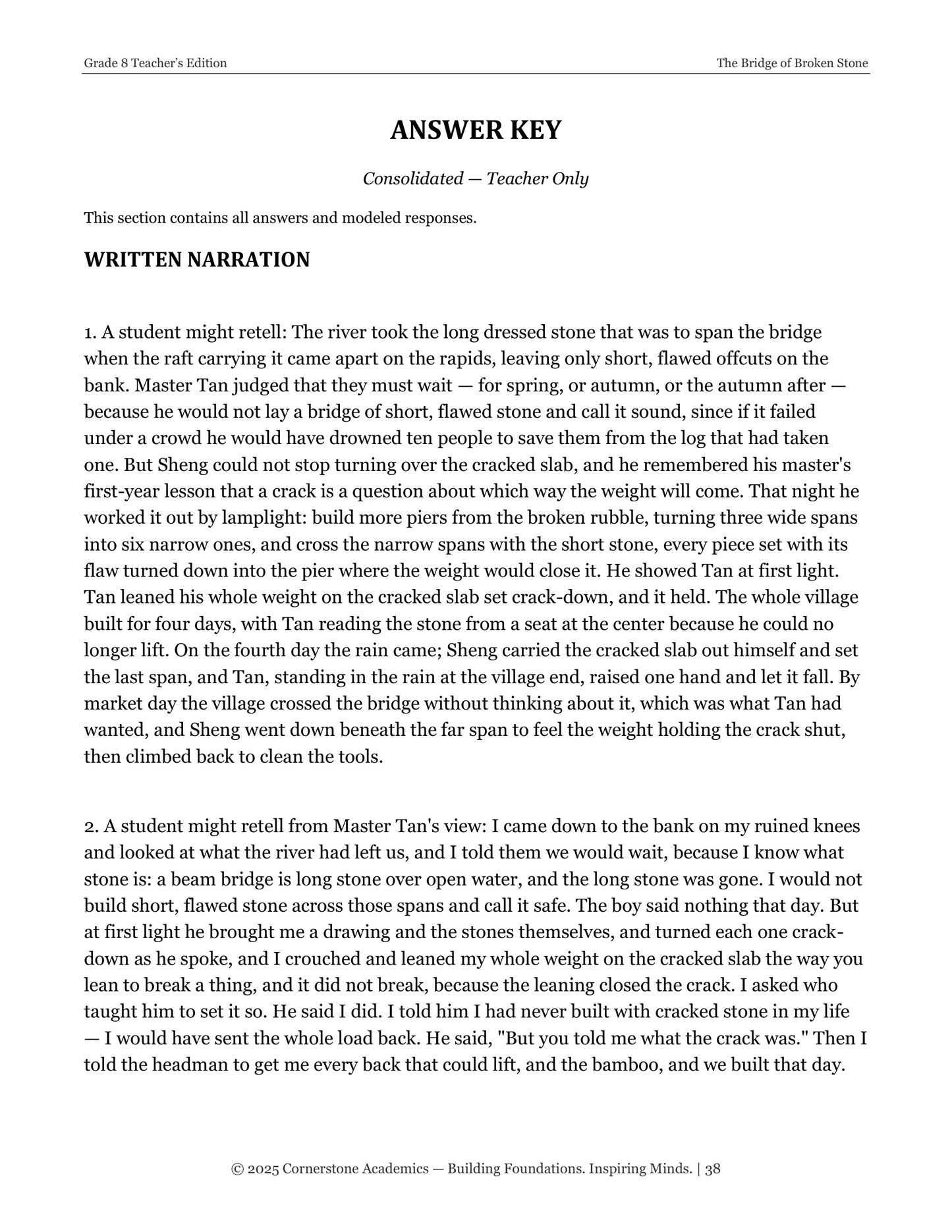 Grade 8 Teacher's Edition

The Bridge of Broken Stone

ANSWER KEY

Consolidated — Teacher Only

This section contains all answers and modeled responses.

WRITTEN NARRATION

1. A student might retell: The river took the long dressed stone that was to span the bridge when the raft carrying it came apart on the rapids, leaving only short, flawed offcuts on the bank. Master Tan judged that they must wait — for spring, or autumn, or the autumn after — because he would not lay a bridge of short, flawed stone and call it sound, since if it failed under a crowd he would have drowned ten people to save them from the log that had taken one. But Sheng could not stop turning over the cracked slab, and he remembered his master's first-year lesson that a crack is a question about which way the weight will come. That night he worked it out by lamplight: build more piers from the broken rubble, turning three wide spans into six narrow ones, and cross the narrow spans with the short stone, every piece set with its flaw turned down into the pier where the weight would close it. He showed Tan at first light. Tan leaned his whole weight on the cracked slab set crack-down, and it held. The whole village built for four days, with Tan reading the stone from a seat at the center because he could no longer lift. On the fourth day the rain came; Sheng carried the cracked slab out himself and set the last span, and Tan, standing in the rain at the village end, raised one hand and let it fall. By market day the village crossed the bridge without thinking about it, which was what Tan had wanted, and Sheng went down beneath the far span to feel the weight holding the crack shut, then climbed back to clean the tools.

2. A student might retell from Master Tan's view: I came down to the bank on my ruined knees and looked at what the river had left us, and I told them we would wait, because I know what stone is: a beam bridge is long stone over open water, and the long stone was gone. I would not build short, flawed stone across those spans and call it safe. The boy said nothing that day. But at first light he brought me a drawing and the stones themselves, and turned each one crack-down as he spoke, and I crouched and leaned my whole weight on the cracked slab the way you lean to break a thing, and it did not break, because the leaning closed the crack. I asked who taught him to set it so. He said I did. I told him I had never built with cracked stone in my life — I would have sent the whole load back. He said, "But you told me what the crack was." Then I told the headman to get me every back that could lift, and the bamboo, and we built that day.

© 2025 Cornerstone Academics — Building Foundations. Inspiring Minds. | 38